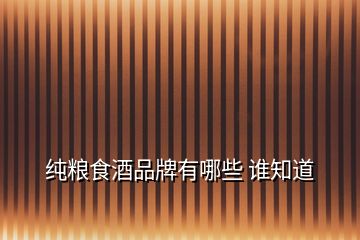 纯粮食酒品牌有哪些 谁知道